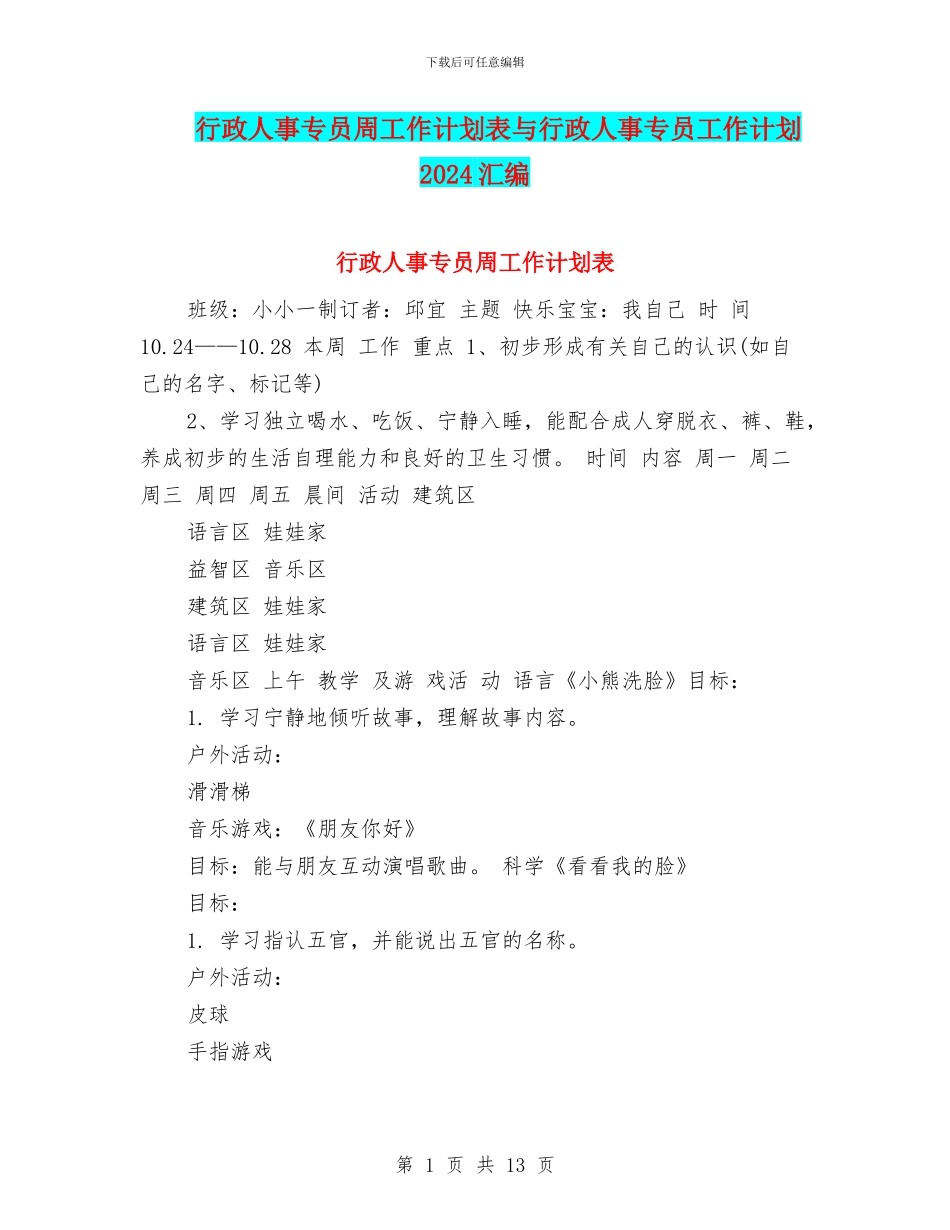 下载后可任意编辑

行政人事专员周工作计划表与行政人事专员工作计划2024汇编

行政人事专员周工作计划表

班级：小小一制订者：邱宜 主题 快乐宝宝：我自己 时 间 10.24——10.28 本周 工作 重点 1、初步形成有关自己的认识(如自己的名字、标记等)

2、学习独立喝水、吃饭、宁静入睡，能配合成人穿脱衣、裤、鞋，养成初步的生活自理能力和良好的卫生习惯。 时间 内容 周一 周二 周三 周四 周五 晨间 活动 建筑区

语言区 娃娃家

益智区 音乐区

建筑区 娃娃家

语言区 娃娃家

音乐区 上午 教学 及游 戏活 动 语言《小熊洗脸》目标：

1. 学习宁静地倾听故事，理解故事内容。

户外活动：

滑滑梯

音乐游戏：《朋友你好》

目标：能与朋友互动演唱歌曲。 科学《看看我的脸》

目标：

1. 学习指认五官，并能说出五官的名称。

户外活动：

皮球

手指游戏

第 1 页 共 13 页